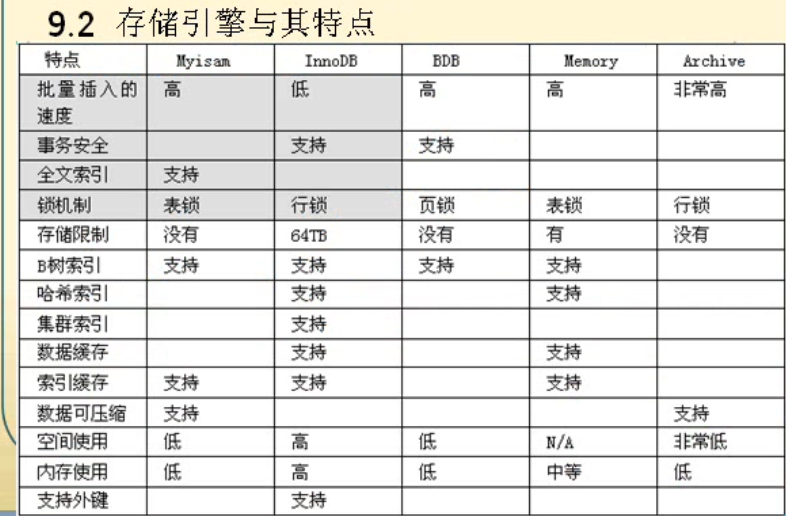 9.2 存储引擎与其特点

| 特点 | Myisam | InnoDB | BDB | Memory | Archive |
|---|---|---|---|---|---|
| 批量插入的速度 | 高 | 低 | 高 | 高 | 非常高 |
| 事务安全 | | 支持 | 支持 | | |
| 全文索引 | 支持 | | | | |
| 锁机制 | 表锁 | 行锁 | 页锁 | 表锁 | 行锁 |
| 存储限制 | 没有 | 64TB | 没有 | 有 | 没有 |
| B树索引 | 支持 | 支持 | 支持 | 支持 | |
| 哈希索引 | | 支持 | | 支持 | |
| 集群索引 | | 支持 | | | |
| 数据缓存 | | 支持 | | 支持 | |
| 索引缓存 | 支持 | 支持 | | 支持 | |
| 数据可压缩 | 支持 | | | | 支持 |
| 空间使用 | 低 | 高 | 低 | N/A | 非常低 |
| 内存使用 | 低 | 高 | 低 | 中等 | 低 |
| 支持外键 | | 支持 | | | |